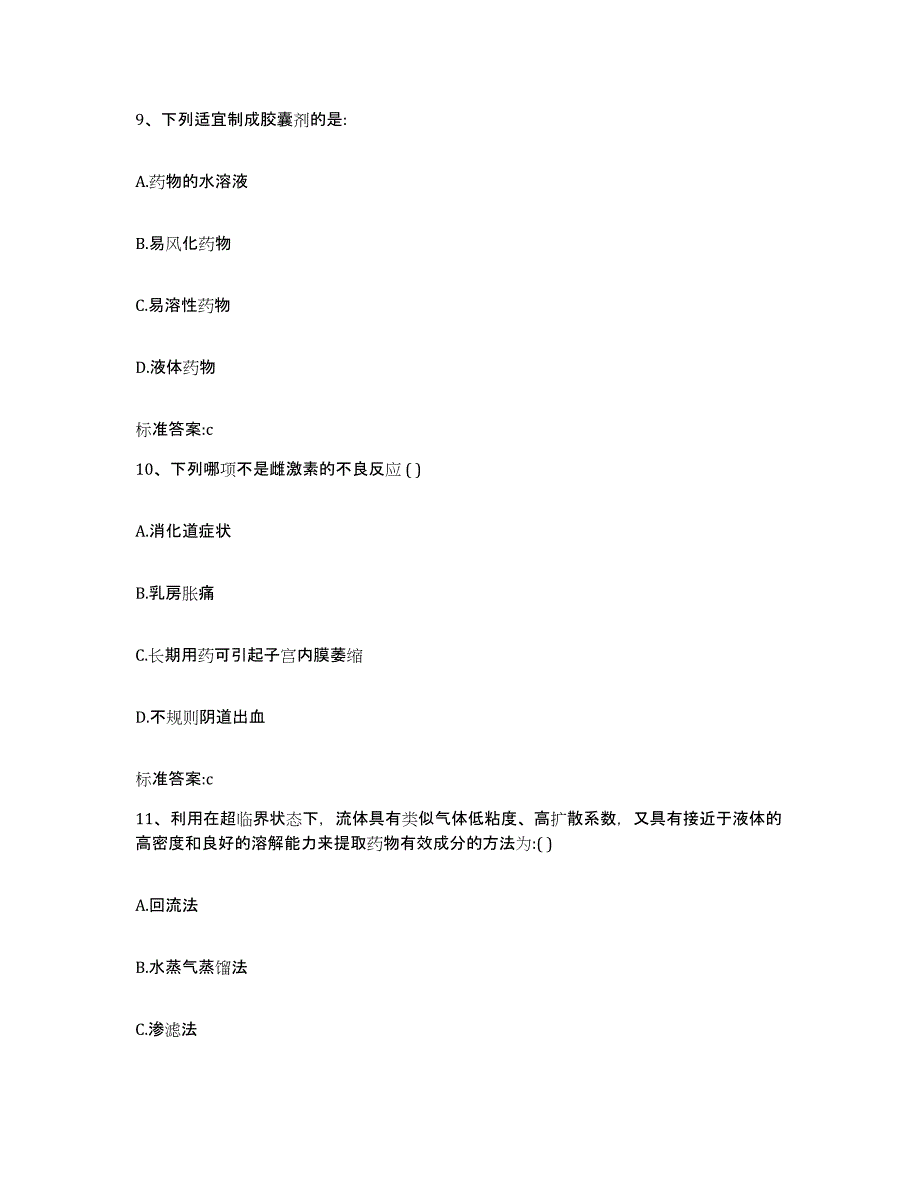 9、下列适宜制成胶囊剂的是:

A.药物的水溶液

B.易风化药物

C.易溶性药物

D.液体药物

标准答案:c

10、下列哪项不是雌激素的不良反应 ( )

A.消化道症状

B.乳房胀痛

C.长期用药可引起子宫内膜萎缩

D.不规则阴道出血

标准答案:c

11、利用在超临界状态下，流体具有类似气体低粘度、高扩散系数，又具有接近于液体的高密度和良好的溶解能力来提取药物有效成分的方法为:( )

A.回流法

B.水蒸气蒸馏法

C.渗滤法